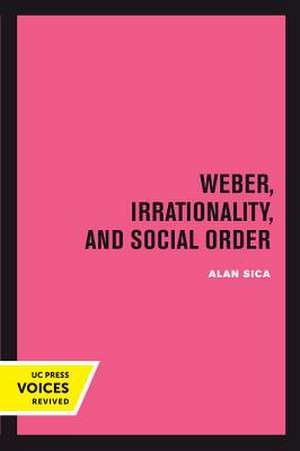 WEBER, IRRATIONALITY, AND SOCIAL ORDER

ALAN SICA

UC PRESS
VOICES
REVIVED